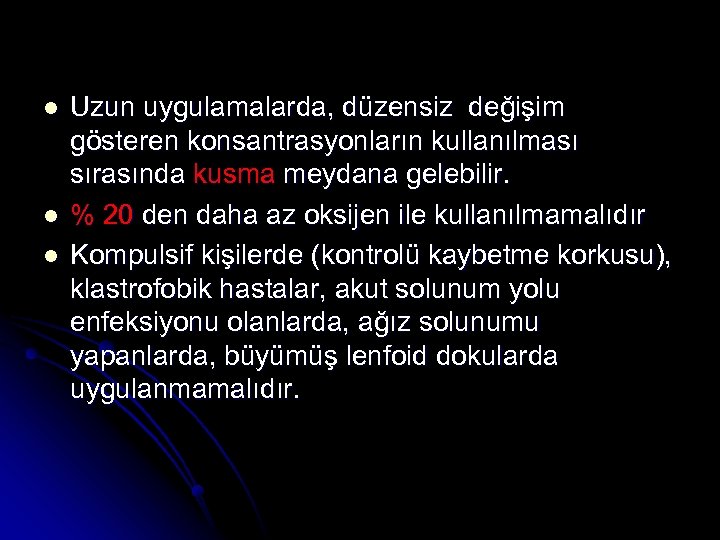 - Uzun uygulamalarda, düzensiz değişim gösteren konsantrasyonların kullanılması sırasında kusma meydana gelebilir.
- % 20 den daha az oksijen ile kullanılmamalıdır
- Kompulsif kişilerde (kontrolü kaybetme korkusu), klastrofobik hastalar, akut solunum yolu enfeksiyonu olanlarda, ağız solunumu yapanlarda, büyümüş lenfoid dokularda uygulanmamalıdır.